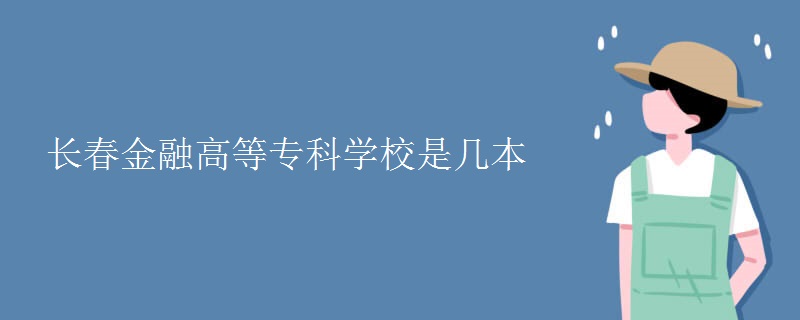 长春金融高等专科学校是几本